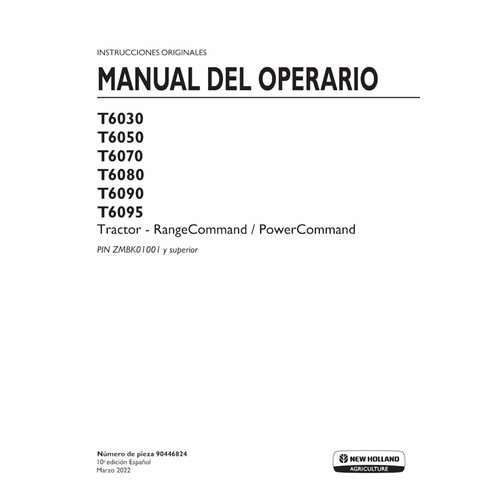 INSTRUCCIONES ORIGINALES

MANUAL DEL OPERARIO

T6030
T6050
T6070
T6080
T6090
T6095
Tractor - RangeCommand / PowerCommand

PIN ZMBK01001 y superior

Número de pieza 90446824
10ª edición Español
Marzo 2022

NEW HOLLAND
AGRICULTURE